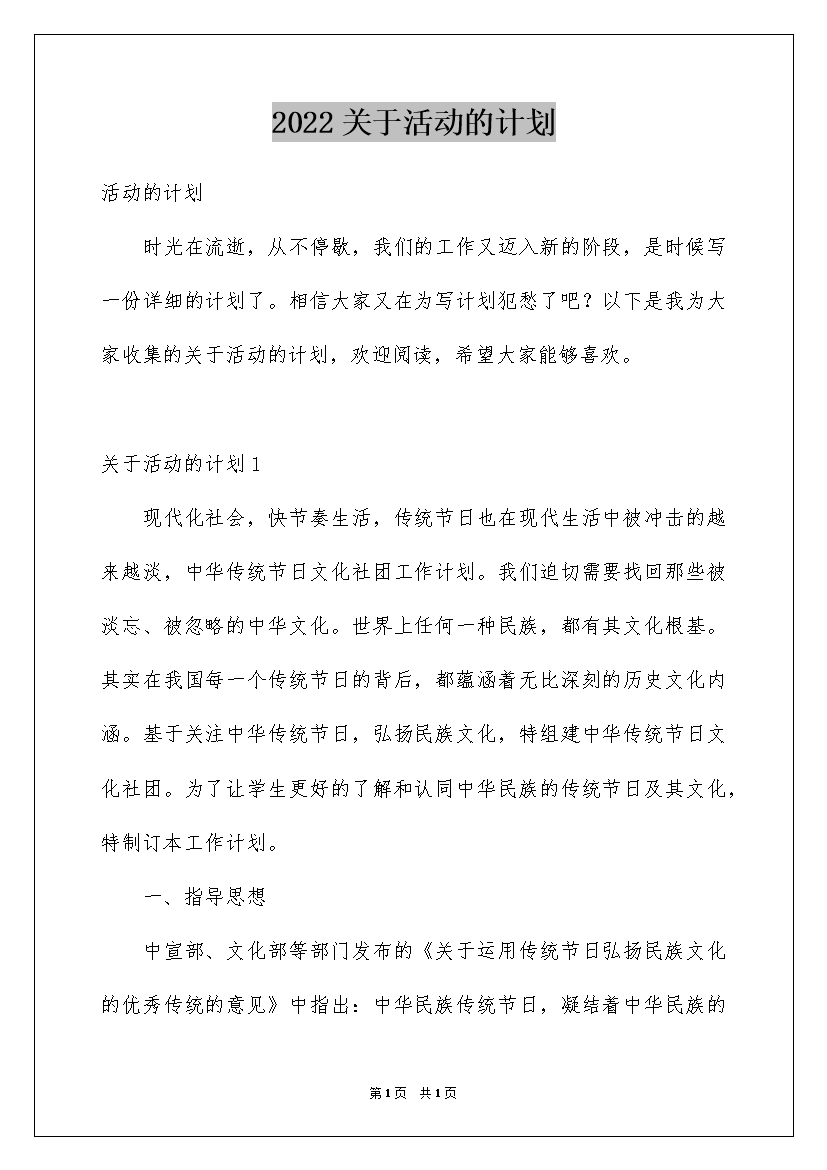 2022关于活动的计划

活动的计划

时光在流逝，从不停歇，我们的工作又迈入新的阶段，是时候写一份详细的计划了。相信大家又在为写计划犯愁了吧？以下是我为大家收集的关于活动的计划，欢迎阅读，希望大家能够喜欢。

关于活动的计划1

现代化社会，快节奏生活，传统节日也在现代生活中被冲击的越来越淡，中华传统节日文化社团工作计划。我们迫切需要找回那些被淡忘、被忽略的中华文化。世界上任何一种民族，都有其文化根基。其实在我国每一个传统节日的背后，都蕴涵着无比深刻的历史文化内涵。基于关注中华传统节日，弘扬民族文化，特组建中华传统节日文化社团。为了让学生更好的了解和认同中华民族的传统节日及其文化，特制订本工作计划。

一、指导思想

中宣部、文化部等部门发布的《关于运用传统节日弘扬民族文化的优秀传统的意见》中指出：中华民族传统节日，凝结着中华民族的

第1页 共1页